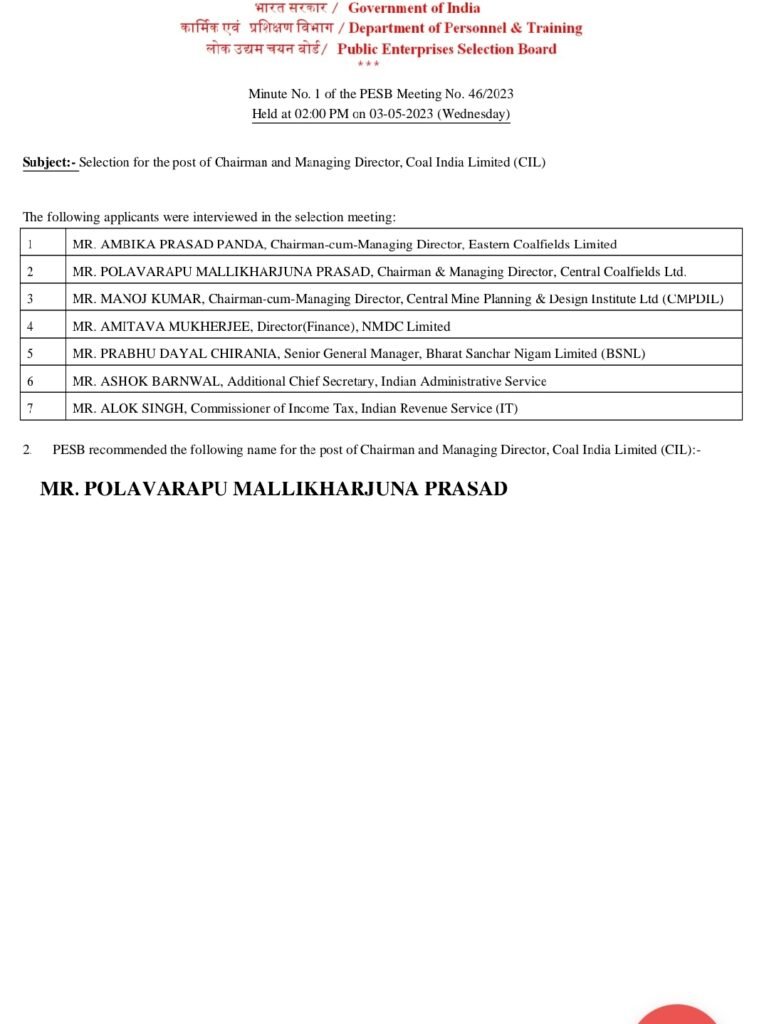 भारत सरकार / Government of India
कार्मिक एवं प्रशिक्षण विभाग / Department of Personnel & Training
लोक उद्यम चयन बोर्ड/ Public Enterprises Selection Board
***

Minute No. 1 of the PESB Meeting No. 46/2023
Held at 02:00 PM on 03-05-2023 (Wednesday)

Subject:- Selection for the post of Chairman and Managing Director, Coal India Limited (CIL)

The following applicants were interviewed in the selection meeting:

| 1 | MR. AMBIKA PRASAD PANDA, Chairman-cum-Managing Director, Eastern Coalfields Limited |
|---|---|
| 2 | MR. POLAVARAPU MALLIKHARJUNA PRASAD, Chairman & Managing Director, Central Coalfields Ltd. |
| 3 | MR. MANOJ KUMAR, Chairman-cum-Managing Director, Central Mine Planning & Design Institute Ltd (CMPDIL) |
| 4 | MR. AMITAVA MUKHERJEE, Director(Finance), NMDC Limited |
| 5 | MR. PRABHU DAYAL CHIRANIA, Senior General Manager, Bharat Sanchar Nigam Limited (BSNL) |
| 6 | MR. ASHOK BARNWAL, Additional Chief Secretary, Indian Administrative Service |
| 7 | MR. ALOK SINGH, Commissioner of Income Tax, Indian Revenue Service (IT) |

2. PESB recommended the following name for the post of Chairman and Managing Director, Coal India Limited (CIL):-

MR. POLAVARAPU MALLIKHARJUNA PRASAD